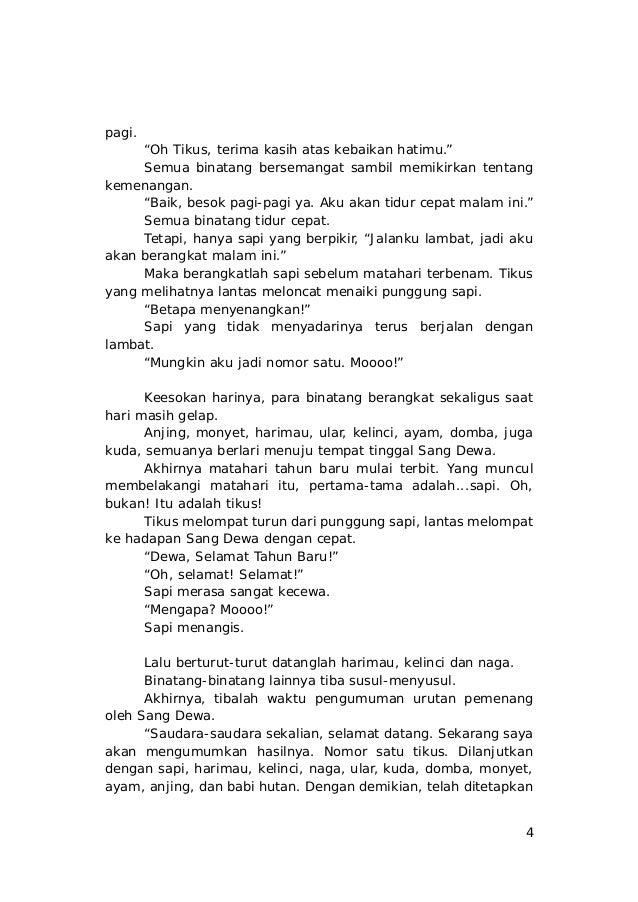 pagi.

“Oh Tikus, terima kasih atas kebaikan hatimu.”

Semua binatang bersemangat sambil memikirkan tentang kemenangan.

“Baik, besok pagi-pagi ya. Aku akan tidur cepat malam ini.”

Semua binatang tidur cepat.

Tetapi, hanya sapi yang berpikir, “Jalanku lambat, jadi aku akan berangkat malam ini.”

Maka berangkatlah sapi sebelum matahari terbenam. Tikus yang melihatnya lantas meloncat menaiki punggung sapi.

“Betapa menyenangkan!”

Sapi yang tidak menyadarinya terus berjalan dengan lambat.

“Mungkin aku jadi nomor satu. Moooo!”

Keesokan harinya, para binatang berangkat sekaligus saat hari masih gelap.

Anjing, monyet, harimau, ular, kelinci, ayam, domba, juga kuda, semuanya berlari menuju tempat tinggal Sang Dewa.

Akhirnya matahari tahun baru mulai terbit. Yang muncul membelakangi matahari itu, pertama-tama adalah...sapi. Oh, bukan! Itu adalah tikus!

Tikus melompat turun dari punggung sapi, lantas melompat ke hadapan Sang Dewa dengan cepat.

“Dewa, Selamat Tahun Baru!”

“Oh, selamat! Selamat!”

Sapi merasa sangat kecewa.

“Mengapa? Moooo!”

Sapi menangis.

Lalu berturut-turut datanglah harimau, kelinci dan naga.

Binatang-binatang lainnya tiba susul-menyusul.

Akhirnya, tibalah waktu pengumuman urutan pemenang oleh Sang Dewa.

“Saudara-saudara sekalian, selamat datang. Sekarang saya akan mengumumkan hasilnya. Nomor satu tikus. Dilanjutkan dengan sapi, harimau, kelinci, naga, ular, kuda, domba, monyet, ayam, anjing, dan babi hutan. Dengan demikian, telah ditetapkan

4